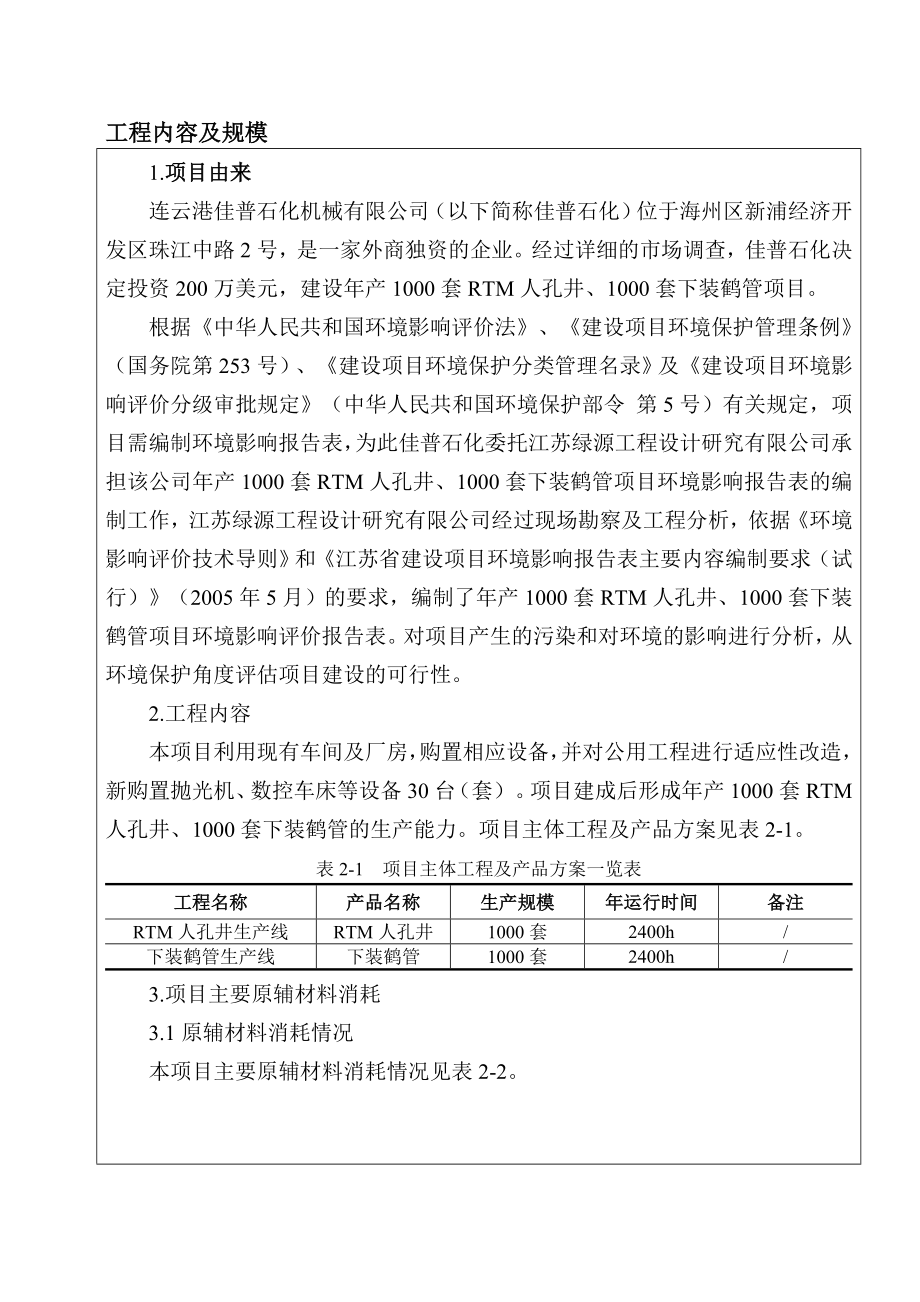 工程内容及规模

1.项目由来

连云港佳普石化机械有限公司（以下简称佳普石化）位于海州区新浦经济开发区珠江中路 2 号，是一家外商独资的企业。经过详细的市场调查，佳普石化决定投资 200 万美元，建设年产 1000 套 RTM 人孔井、1000 套下装鹤管项目。

根据《中华人民共和国环境影响评价法》、《建设项目环境保护管理条例》（国务院第 253 号）、《建设项目环境保护分类管理名录》及《建设项目环境影响评价分级审批规定》（中华人民共和国环境保护部令 第 5 号）有关规定，项目需编制环境影响报告表，为此佳普石化委托江苏绿源工程设计研究有限公司承担该公司年产 1000 套 RTM 人孔井、1000 套下装鹤管项目环境影响报告表的编制工作，江苏绿源工程设计研究有限公司经过现场勘察及工程分析，依据《环境影响评价技术导则》和《江苏省建设项目环境影响报告表主要内容编制要求（试行）》（2005 年 5 月）的要求，编制了年产 1000 套 RTM 人孔井、1000 套下装鹤管项目环境影响评价报告表。对项目产生的污染和对环境的影响进行分析，从环境保护角度评估项目建设的可行性。

2.工程内容

本项目利用现有车间及厂房，购置相应设备，并对公用工程进行适应性改造，新购置抛光机、数控车床等设备 30 台（套）。项目建成后形成年产 1000 套 RTM 人孔井、1000 套下装鹤管的生产能力。项目主体工程及产品方案见表 2-1。

表 2-1 项目主体工程及产品方案一览表

| 工程名称 | 产品名称 | 生产规模 | 年运行时间 | 备注 |
|---|---|---|---|---|
| RTM 人孔井生产线 | RTM 人孔井 | 1000 套 | 2400h | / |
| 下装鹤管生产线 | 下装鹤管 | 1000 套 | 2400h | / |

3.项目主要原辅材料消耗

3.1 原辅材料消耗情况

本项目主要原辅材料消耗情况见表 2-2。